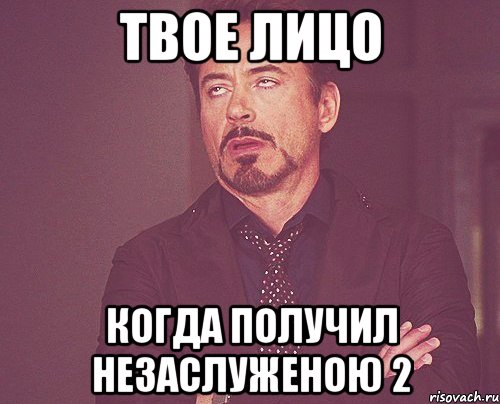 ТВОЕ ЛИЦО

КОГДА ПОЛУЧИЛ НЕЗАСЛУЖЕНОЮ 2

risovach.ru